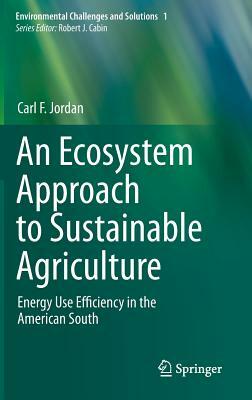 Environmental Challenges and Solutions 1
Series Editor: Robert J. Cabin

Carl F. Jordan

An Ecosystem Approach to Sustainable Agriculture

Energy Use Efficiency in the American South

Springer